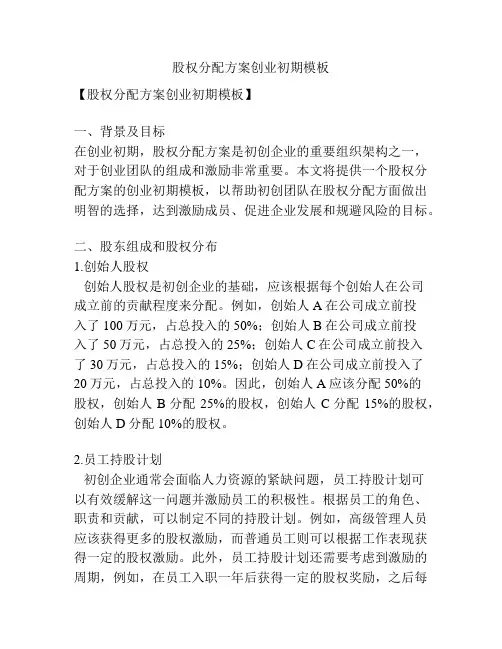 股权分配方案创业初期模板

【股权分配方案创业初期模板】

一、背景及目标

在创业初期，股权分配方案是初创企业的重要组织架构之一，对于创业团队的组成和激励非常重要。本文将提供一个股权分配方案的创业初期模板，以帮助初创团队在股权分配方面做出明智的选择，达到激励成员、促进企业发展和规避风险的目标。

二、股东组成和股权分布

1.创始人股权

创始人股权是初创企业的基础，应该根据每个创始人在公司成立前的贡献程度来分配。例如，创始人 A 在公司成立前投入了 100 万元，占总投入的 50%；创始人 B 在公司成立前投入了 50 万元，占总投入的 25%；创始人 C 在公司成立前投入了 30 万元，占总投入的 15%；创始人 D 在公司成立前投入了 20 万元，占总投入的 10%。因此，创始人 A 应该分配 50%的股权，创始人 B 分配 25%的股权，创始人 C 分配 15%的股权，创始人 D 分配 10%的股权。

2.员工持股计划

初创企业通常会面临人力资源的紧缺问题，员工持股计划可以有效缓解这一问题并激励员工的积极性。根据员工的角色、职责和贡献，可以制定不同的持股计划。例如，高级管理人员应该获得更多的股权激励，而普通员工则可以根据工作表现获得一定的股权激励。此外，员工持股计划还需要考虑到激励的周期，例如，在员工入职一年后获得一定的股权奖励，之后每